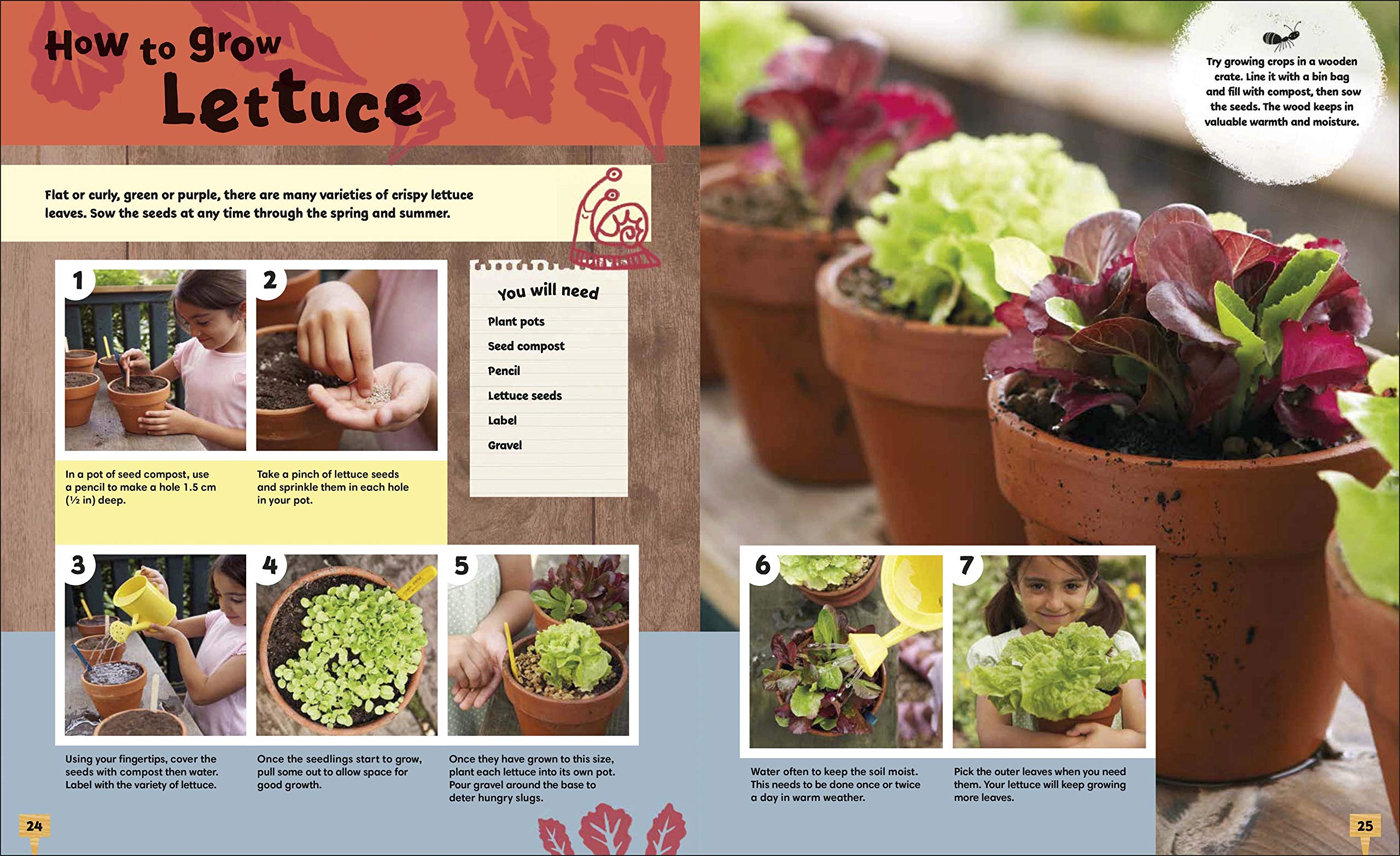 How to grow Lettuce

Flat or curly, green or purple, there are many varieties of crispy lettuce leaves. Sow the seeds at any time through the spring and summer.

1

In a pot of seed compost, use a pencil to make a hole 1.5 cm (½ in) deep.

2

Take a pinch of lettuce seeds and sprinkle them in each hole in your pot.

You will need

Plant pots

Seed compost

Pencil

Lettuce seeds

Label

Gravel

3

Using your fingertips, cover the seeds with compost then water. Label with the variety of lettuce.

4

Once the seedlings start to grow, pull some out to allow space for good growth.

5

Once they have grown to this size, plant each lettuce into its own pot. Pour gravel around the base to deter hungry slugs.

24

Try growing crops in a wooden crate. Line it with a bin bag and fill with compost, then sow the seeds. The wood keeps in valuable warmth and moisture.

6

Water often to keep the soil moist. This needs to be done once or twice a day in warm weather.

7

Pick the outer leaves when you need them. Your lettuce will keep growing more leaves.

25